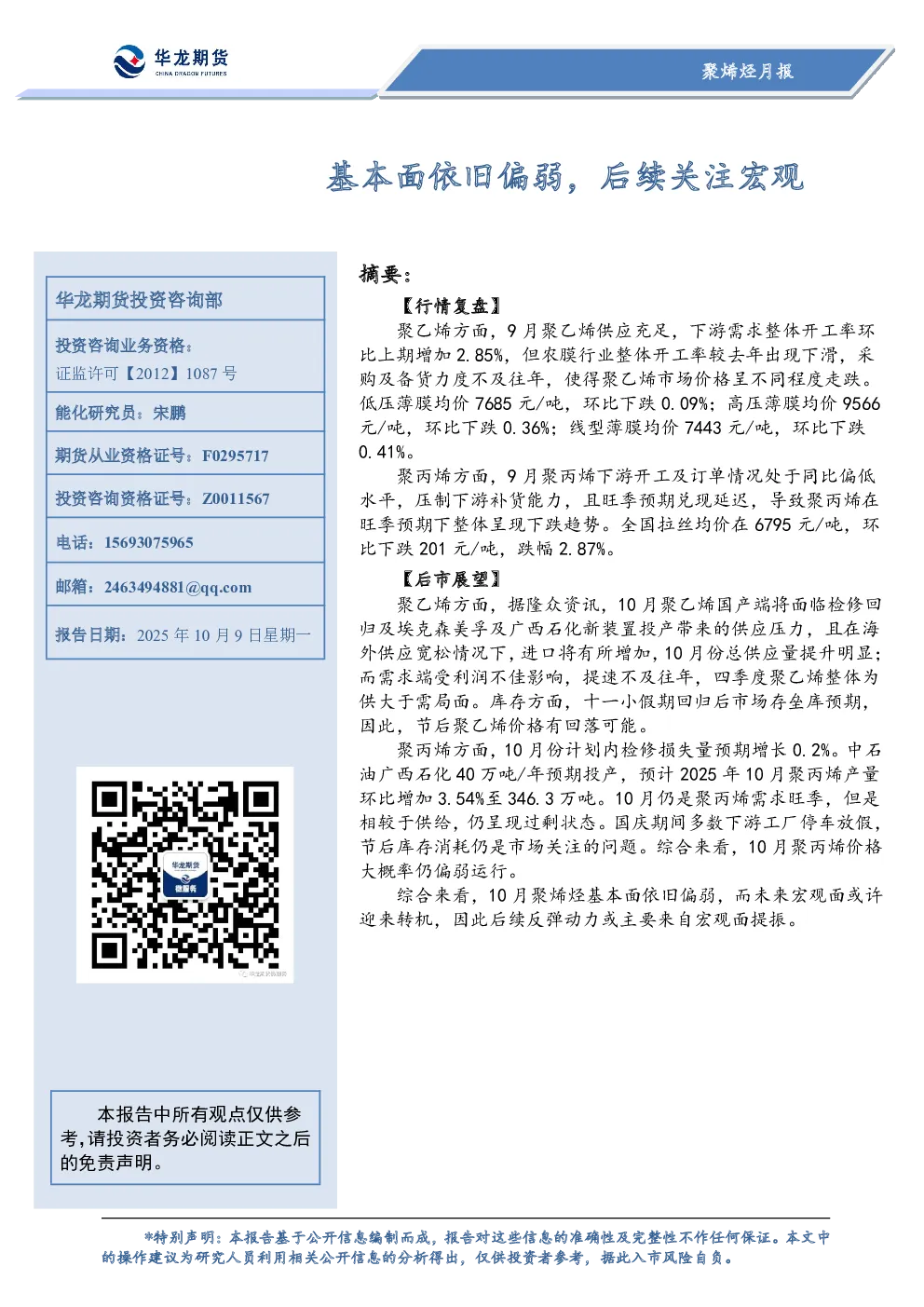 华龙期货
CHINA DRAGON FUTURES

聚烯烃月报

基本面依旧偏弱，后续关注宏观

华龙期货投资咨询部

投资咨询业务资格：
证监许可【2012】1087 号

能化研究员：宋鹏

期货从业资格证号：F0295717

投资咨询资格证号：Z0011567

电话：15693075965

邮箱：2463494881@qq.com

报告日期：2025 年 10 月 9 日星期一

华龙期货
微服务

本报告中所有观点仅供参考，请投资者务必阅读正文之后的免责声明。

摘要：

【行情复盘】

聚乙烯方面，9 月聚乙烯供应充足，下游需求整体开工率环比上期增加 2.85%，但农膜行业整体开工率较去年出现下滑，采购及备货力度不及往年，使得聚乙烯市场价格呈不同程度走跌。低压薄膜均价 7685 元/吨，环比下跌 0.09%；高压薄膜均价 9566 元/吨，环比下跌 0.36%；线型薄膜均价 7443 元/吨，环比下跌 0.41%。

聚丙烯方面，9 月聚丙烯下游开工及订单情况处于同比偏低水平，压制下游补货能力，且旺季预期兑现延迟，导致聚丙烯在旺季预期下整体呈现下跌趋势。全国拉丝均价在 6795 元/吨，环比下跌 201 元/吨，跌幅 2.87%。

【后市展望】

聚乙烯方面，据隆众资讯，10 月聚乙烯国产端将面临检修回归及埃克森美孚及广西石化新装置投产带来的供应压力，且在海外供应宽松情况下，进口将有所增加，10 月份总供应量提升明显；而需求端受利润不佳影响，提速不及往年，四季度聚乙烯整体为供大于需局面。库存方面，十一小假期回归后市场存垒库预期，因此，节后聚乙烯价格有回落可能。

聚丙烯方面，10 月份计划内检修损失量预期增长 0.2%。中石油广西石化 40 万吨/年预期投产，预计 2025 年 10 月聚丙烯产量环比增加 3.54%至 346.3 万吨。10 月仍是聚丙烯需求旺季，但是相较于供给，仍呈现过剩状态。国庆期间多数下游工厂停车放假，节后库存消耗仍是市场关注的问题。综合来看，10 月聚丙烯价格大概率仍偏弱运行。

综合来看，10 月聚烯烃基本面依旧偏弱，而未来宏观面或许迎来转机，因此后续反弹动力或主要来自宏观面提振。

*特别声明：本报告基于公开信息编制而成，报告对这些信息的准确性及完整性不作任何保证。本文中的操作建议为研究人员利用相关公开信息的分析得出，仅供投资者参考，据此入市风险自负。